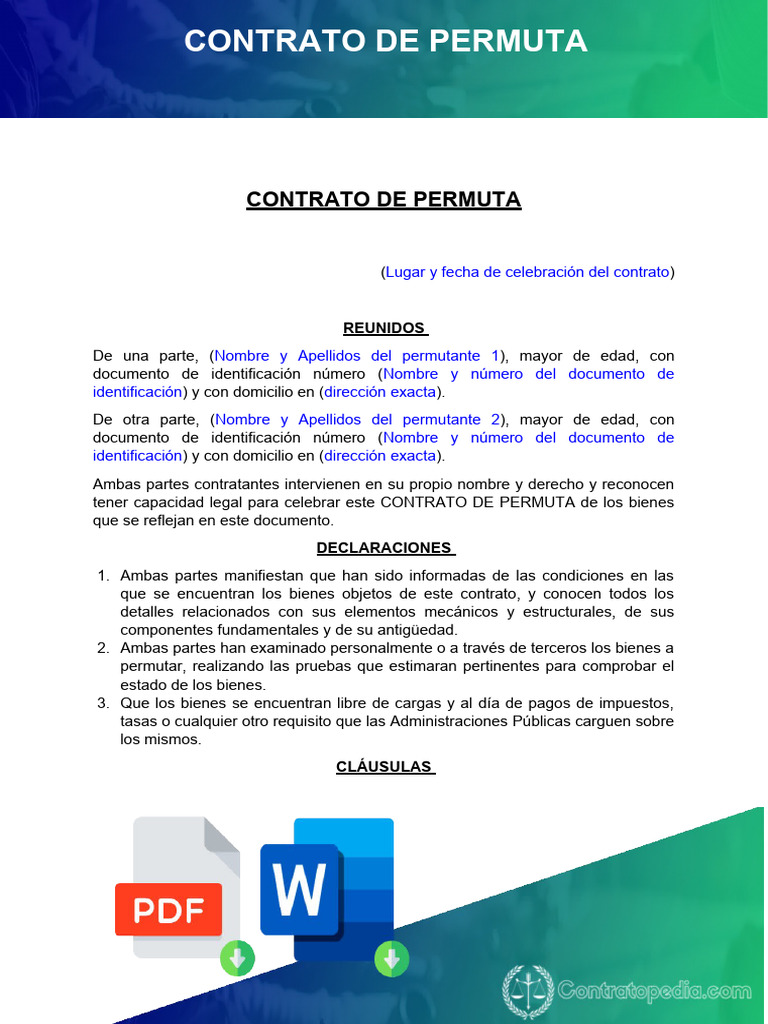 CONTRATO DE PERMUTA

CONTRATO DE PERMUTA

(Lugar y fecha de celebración del contrato)

REUNIDOS

De una parte, (Nombre y Apellidos del permutante 1), mayor de edad, con documento de identificación número (Nombre y número del documento de identificación) y con domicilio en (dirección exacta).

De otra parte, (Nombre y Apellidos del permutante 2), mayor de edad, con documento de identificación número (Nombre y número del documento de identificación) y con domicilio en (dirección exacta).

Ambas partes contratantes intervienen en su propio nombre y derecho y reconocen tener capacidad legal para celebrar este CONTRATO DE PERMUTA de los bienes que se reflejan en este documento.

DECLARACIONES

1. Ambas partes manifiestan que han sido informadas de las condiciones en las que se encuentran los bienes objetos de este contrato, y conocen todos los detalles relacionados con sus elementos mecánicos y estructurales, de sus componentes fundamentales y de su antigüedad.
2. Ambas partes han examinado personalmente o a través de terceros los bienes a permutar, realizando las pruebas que estimaran pertinentes para comprobar el estado de los bienes.
3. Que los bienes se encuentran libre de cargas y al día de pagos de impuestos, tasas o cualquier otro requisito que las Administraciones Públicas carguen sobre los mismos.

CLÁUSULAS

PDF

W

Contratopedia.com